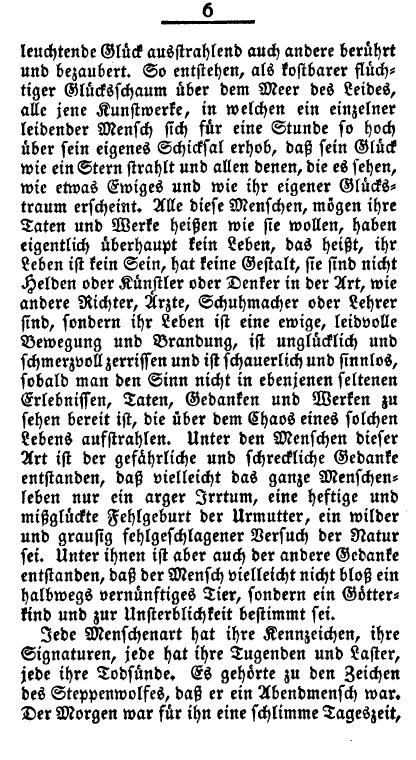 6

leuchtende Glück ausstrahlend auch andere berührt und bezaubert. So entstehen, als kostbarer flüchtiger Glücksschaum über dem Meer des Leides, alle jene Kunstwerke, in welchen ein einzelner leidender Mensch sich für eine Stunde so hoch über sein eigenes Schicksal erhob, daß sein Glück wie ein Stern strahlt und allen denen, die es sehen, wie etwas Ewiges und wie ihr eigener Glückstraum erscheint. Alle diese Menschen, mögen ihre Taten und Werke heißen wie sie wollen, haben eigentlich überhaupt kein Leben, das heißt, ihr Leben ist kein Sein, hat keine Gestalt, sie sind nicht Helden oder Künstler oder Denker in der Art, wie andere Richter, Ärzte, Schuhmacher oder Lehrer sind, sondern ihr Leben ist eine ewige, leidvolle Bewegung und Brandung, ist unglücklich und schmerzvoll zerrissen und ist schauerlich und sinnlos, sobald man den Sinn nicht in ebenjenen seltenen Erlebnissen, Taten, Gedanken und Werken zu sehen bereit ist, die über dem Chaos eines solchen Lebens aufstrahlen. Unter den Menschen dieser Art ist der gefährliche und schreckliche Gedanke entstanden, daß vielleicht das ganze Menschenleben nur ein arger Irrtum, eine heftige und mißglückte Fehlgeburt der Urmutter, ein wilder und grausig fehlgeschlagener Versuch der Natur sei. Unter ihnen ist aber auch der andere Gedanke entstanden, daß der Mensch vielleicht nicht bloß ein halbwegs vernünftiges Tier, sondern ein Götterkind und zur Unsterblichkeit bestimmt sei.

Jede Menschenart hat ihre Kennzeichen, ihre Signaturen, jede hat ihre Tugenden und Laster, jede ihre Todsünde. Es gehörte zu den Zeichen des Steppenwolfes, daß er ein Abendmensch war. Der Morgen war für ihn eine schlimme Tageszeit,